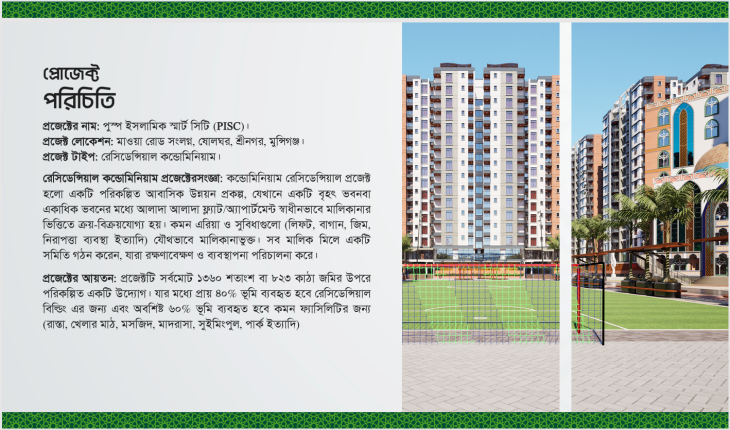 প্রোজেক্ট
পরিচিতি

প্রজেক্টের নাম: পুষ্প ইসলামিক স্মার্ট সিটি (PISC)।
প্রজেক্ট লোকেশন: মাওয়া রোড সংলগ্ন, ষোলঘর, শ্রীনগর, মুন্সিগঞ্জ।
প্রজেক্ট টাইপ: রেসিডেন্সিয়াল কন্ডোমিনিয়াম।

রেসিডেন্সিয়াল কন্ডোমিনিয়াম প্রজেক্টেরসংজ্ঞা: কন্ডোমিনিয়াম রেসিডেন্সিয়াল প্রজেক্ট হলো একটি পরিকল্পিত আবাসিক উন্নয়ন প্রকল্প, যেখানে একটি বৃহৎ ভবনবা একাধিক ভবনের মধ্যে আলাদা আলাদা ফ্ল্যাট/অ্যাপার্টমেন্ট স্বাধীনভাবে মালিকানার ভিত্তিতে ক্রয়-বিক্রয়যোগ্য হয়। কমন এরিয়া ও সুবিধাগুলো (লিফট, বাগান, জিম, নিরাপত্তা ব্যবস্থা ইত্যাদি) যৌথভাবে মালিকানাভুক্ত। সব মালিক মিলে একটি সমিতি গঠন করেন, যারা রক্ষণাবেক্ষণ ও ব্যবস্থাপনা পরিচালনা করে।

প্রজেক্টের আয়তন: প্রজেক্টটি সর্বমোট ১৩৬০ শতাংশ বা ৮২৩ কাঠা জমির উপরে পরিকল্পিত একটি উদ্যোগ। যার মধ্যে প্রায় ৪০% ভূমি ব্যবহৃত হবে রেসিডেন্সিয়াল বিল্ডিং এর জন্য এবং অবশিষ্ট ৬০% ভূমি ব্যবহৃত হবে কমন ফ্যাসিলিটির জন্য (রাস্তা, খেলার মাঠ, মসজিদ, মাদরাসা, সুইমিংপুল, পার্ক ইত্যাদি)